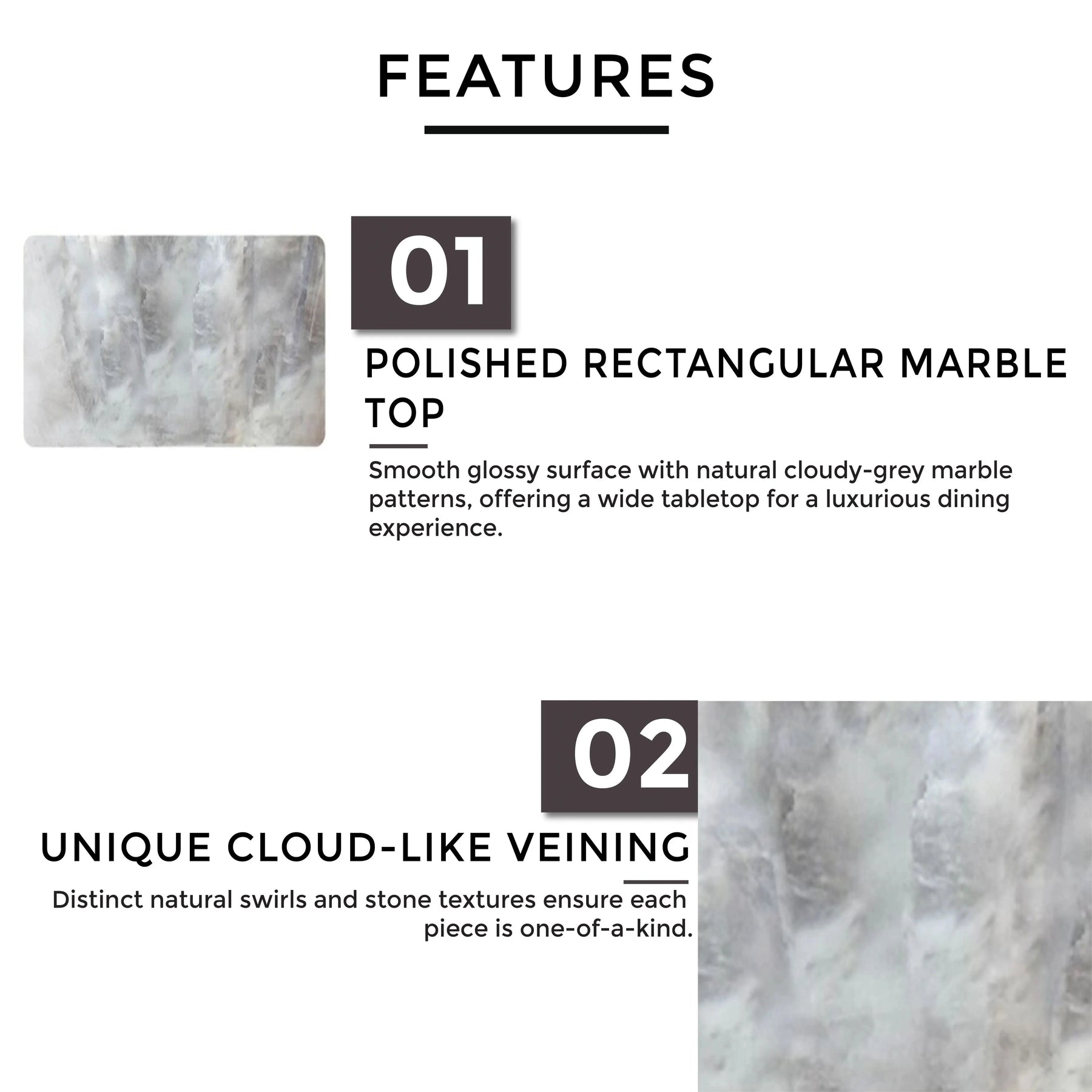 FEATURES

01

POLISHED RECTANGULAR MARBLE TOP

Smooth glossy surface with natural cloudy-grey marble patterns, offering a wide tabletop for a luxurious dining experience.

02

UNIQUE CLOUD-LIKE VEINING

Distinct natural swirls and stone textures ensure each piece is one-of-a-kind.